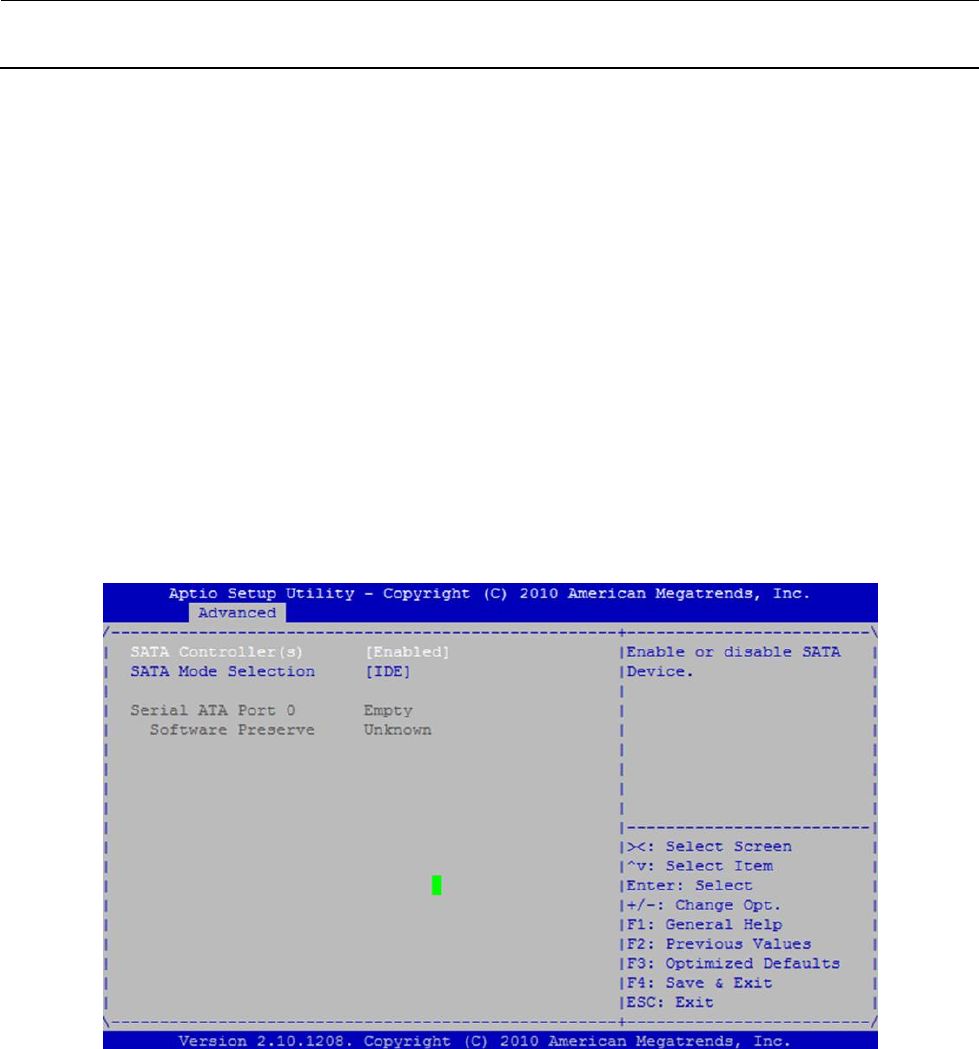 Aptio Setup Utility - Copyright (C) 2010 American Megatrends, Inc.
Advanced

SATA Controller(s) [Enabled]
SATA Mode Selection [IDE]

Serial ATA Port 0 Empty
Software Preserve Unknown

Enable or disable SATA Device.

><: Select Screen
^v: Select Item
Enter: Select
+/-: Change Opt.
F1: General Help
F2: Previous Values
F3: Optimized Defaults
F4: Save & Exit
ESC: Exit

Version 2.10.1208. Copyright (C) 2010 American Megatrends, Inc.